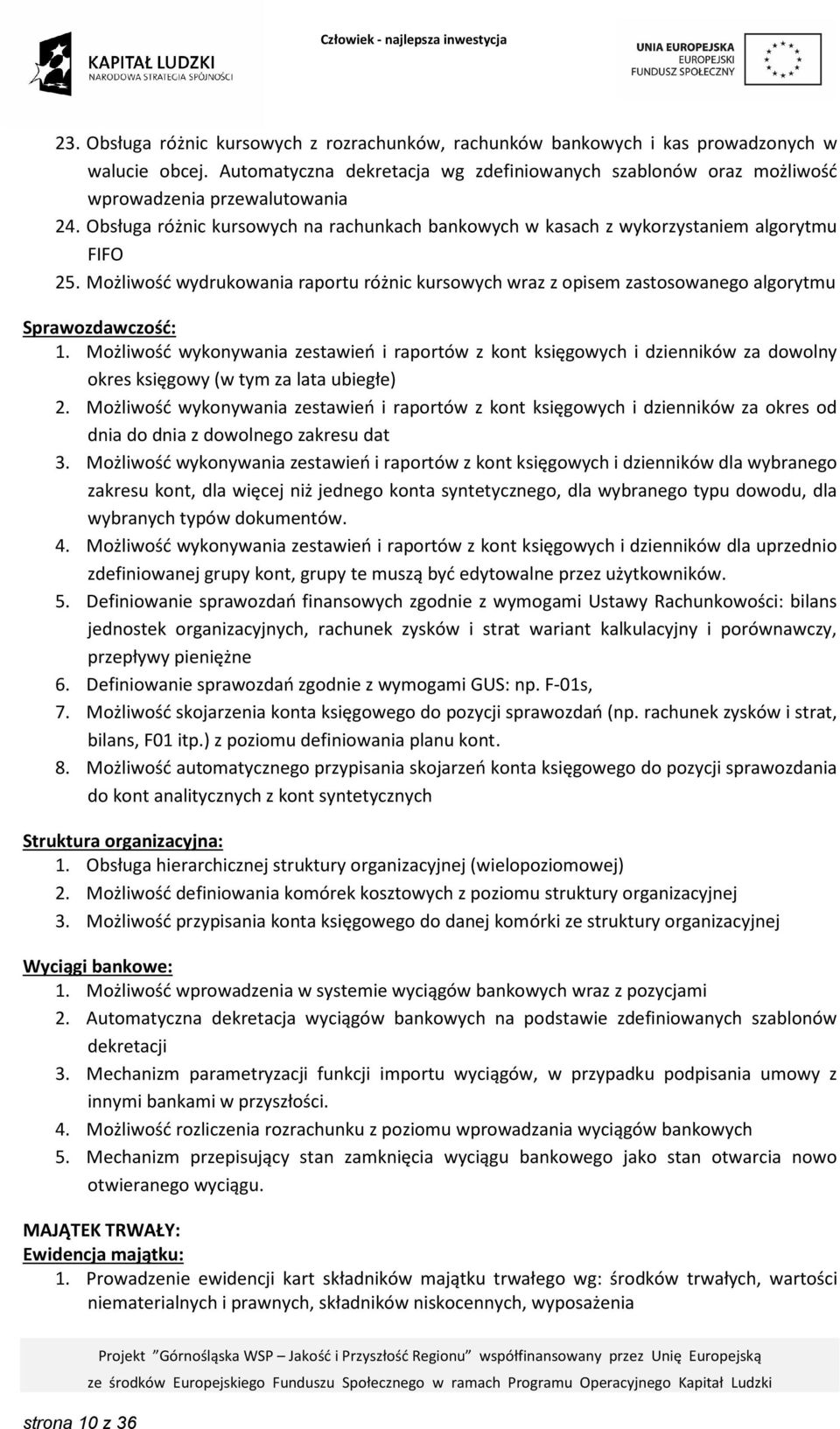 KAPITAŁ LUDZKI
NARODOWA STRATEGIA SPÓJNOŚCI

Człowiek - najlepsza inwestycja

UNIA EUROPEJSKA
EUROPEJSKI
FUNDUSZ SPOŁECZNY

23. Obsługa różnic kursowych z rozrachunków, rachunków bankowych i kas prowadzonych w walucie obcej. Automatyczna dekretacja wg zdefiniowanych szablonów oraz możliwość wprowadzenia przewalutowania
24. Obsługa różnic kursowych na rachunkach bankowych w kasach z wykorzystaniem algorytmu FIFO
25. Możliwość wydrukowania raportu różnic kursowych wraz z opisem zastosowanego algorytmu

Sprawozdawczość:
1. Możliwość wykonywania zestawień i raportów z kont księgowych i dzienników za dowolny okres księgowy (w tym za lata ubiegłe)
2. Możliwość wykonywania zestawień i raportów z kont księgowych i dzienników za okres od dnia do dnia z dowolnego zakresu dat
3. Możliwość wykonywania zestawień i raportów z kont księgowych i dzienników dla wybranego zakresu kont, dla więcej niż jednego konta syntetycznego, dla wybranego typu dowodu, dla wybranych typów dokumentów.
4. Możliwość wykonywania zestawień i raportów z kont księgowych i dzienników dla uprzednio zdefiniowanej grupy kont, grupy te muszą być edytowalne przez użytkowników.
5. Definiowanie sprawozdań finansowych zgodnie z wymogami Ustawy Rachunkowości: bilans jednostek organizacyjnych, rachunek zysków i strat wariant kalkulacyjny i porównawczy, przepływy pieniężne
6. Definiowanie sprawozdań zgodnie z wymogami GUS: np. F-01s,
7. Możliwość skojarzenia konta księgowego do pozycji sprawozdań (np. rachunek zysków i strat, bilans, F01 itp.) z poziomu definiowania planu kont.
8. Możliwość automatycznego przypisania skojarzeń konta księgowego do pozycji sprawozdania do kont analitycznych z kont syntetycznych

Struktura organizacyjna:
1. Obsługa hierarchicznej struktury organizacyjnej (wielopoziomowej)
2. Możliwość definiowania komórek kosztowych z poziomu struktury organizacyjnej
3. Możliwość przypisania konta księgowego do danej komórki ze struktury organizacyjnej

Wyciągi bankowe:
1. Możliwość wprowadzenia w systemie wyciągów bankowych wraz z pozycjami
2. Automatyczna dekretacja wyciągów bankowych na podstawie zdefiniowanych szablonów dekretacji
3. Mechanizm parametryzacji funkcji importu wyciągów, w przypadku podpisania umowy z innymi bankami w przyszłości.
4. Możliwość rozliczenia rozrachunku z poziomu wprowadzania wyciągów bankowych
5. Mechanizm przepisujący stan zamknięcia wyciągu bankowego jako stan otwarcia nowo otwieranego wyciągu.

MAJĄTEK TRWAŁY:
Ewidencja majątku:
1. Prowadzenie ewidencji kart składników majątku trwałego wg: środków trwałych, wartości niematerialnych i prawnych, składników niskocennych, wyposażenia

Projekt "Górnośląska WSP – Jakość i Przyszłość Regionu" współfinansowany przez Unię Europejską ze środków Europejskiego Funduszu Społecznego w ramach Programu Operacyjnego Kapitał Ludzki

strona 10 z 36